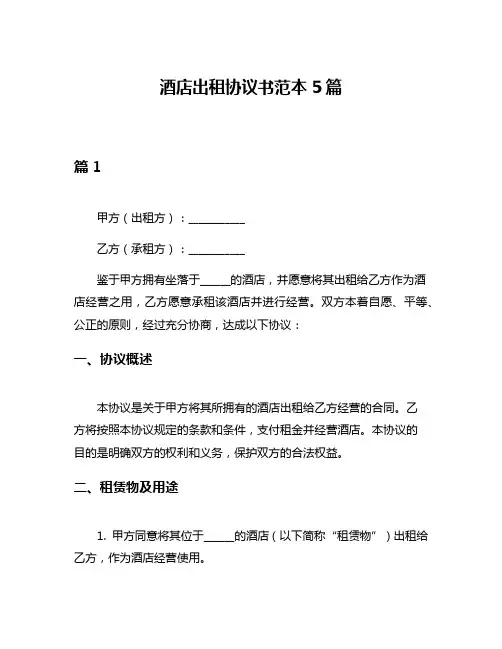 酒店出租协议书范本 5 篇

篇 1

甲方（出租方）：__________

乙方（承租方）：__________

鉴于甲方拥有坐落于_____的酒店，并愿意将其出租给乙方作为酒店经营之用，乙方愿意承租该酒店并进行经营。双方本着自愿、平等、公正的原则，经过充分协商，达成以下协议：

一、协议概述

本协议是关于甲方将其所拥有的酒店出租给乙方经营的合同。乙方将按照本协议规定的条款和条件，支付租金并经营酒店。本协议的目的是明确双方的权利和义务，保护双方的合法权益。

二、租赁物及用途

1. 甲方同意将其位于_____的酒店（以下简称“租赁物”）出租给乙方，作为酒店经营使用。